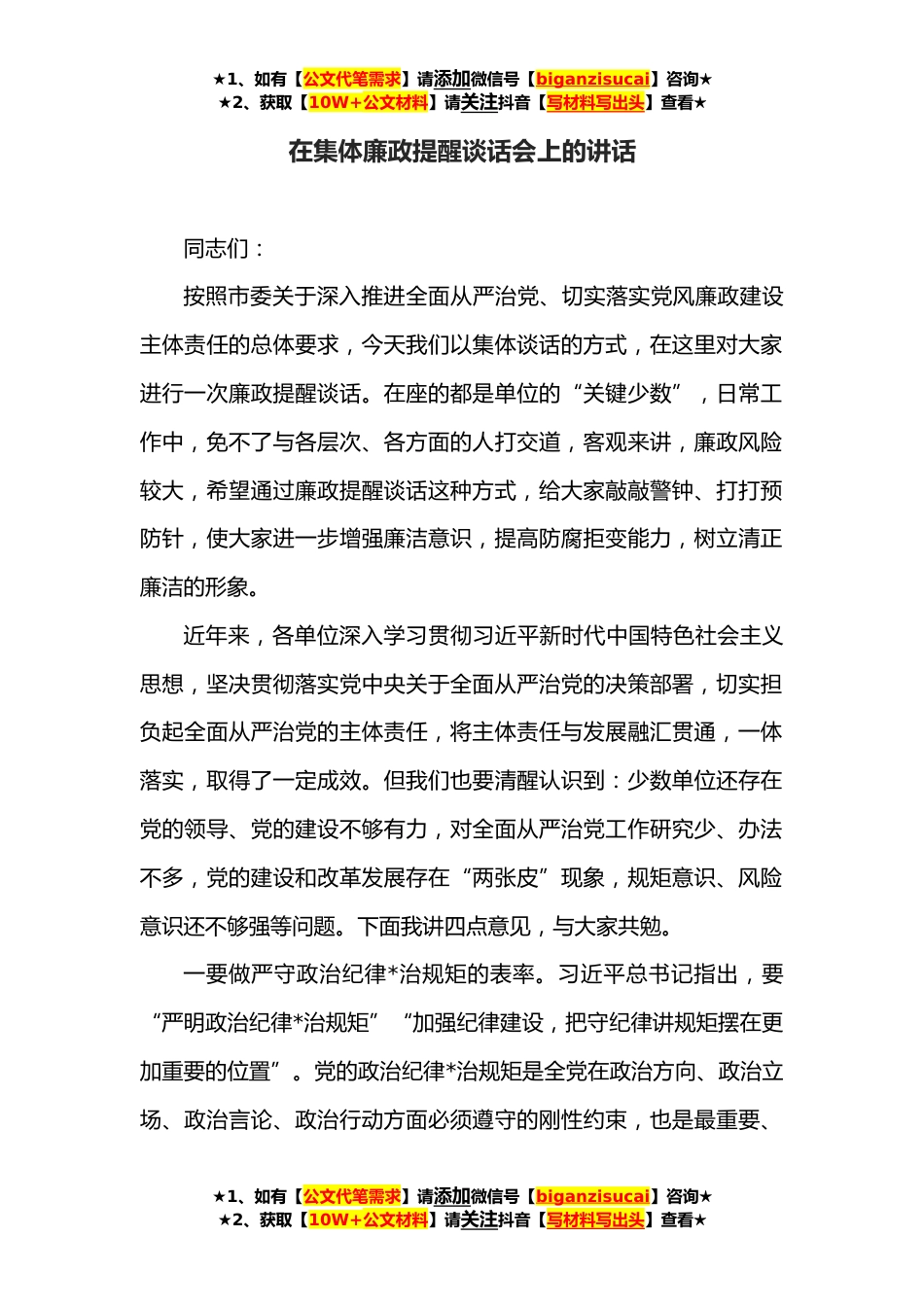 ★1、如有【公文代笔需求】请添加微信号【biganzisucai】咨询★
★2、获取【10W+公文材料】请关注抖音【写材料写出头】查看★

在集体廉政提醒谈话会上的讲话

同志们：

按照市委关于深入推进全面从严治党、切实落实党风廉政建设主体责任的总体要求，今天我们以集体谈话的方式，在这里对大家进行一次廉政提醒谈话。在座的都是单位的“关键少数”，日常工作中，免不了与各层次、各方面的人打交道，客观来讲，廉政风险较大，希望通过廉政提醒谈话这种方式，给大家敲敲警钟、打打预防针，使大家进一步增强廉洁意识，提高防腐拒变能力，树立清正廉洁的形象。

近年来，各单位深入学习贯彻习近平新时代中国特色社会主义思想，坚决贯彻落实党中央关于全面从严治党的决策部署，切实担负起全面从严治党的主体责任，将主体责任与发展融汇贯通，一体落实，取得了一定成效。但我们也要清醒认识到：少数单位还存在党的领导、党的建设不够有力，对全面从严治党工作研究少、办法不多，党的建设和改革发展存在“两张皮”现象，规矩意识、风险意识还不够强等问题。下面我讲四点意见，与大家共勉。

一要做严守政治纪律*治规矩的表率。习近平总书记指出，要“严明政治纪律*治规矩”“加强纪律建设，把守纪律讲规矩摆在更加重要的位置”。党的政治纪律*治规矩是全党在政治方向、政治立场、政治言论、政治行动方面必须遵守的刚性约束，也是最重要、

★1、如有【公文代笔需求】请添加微信号【biganzisucai】咨询★
★2、获取【10W+公文材料】请关注抖音【写材料写出头】查看★